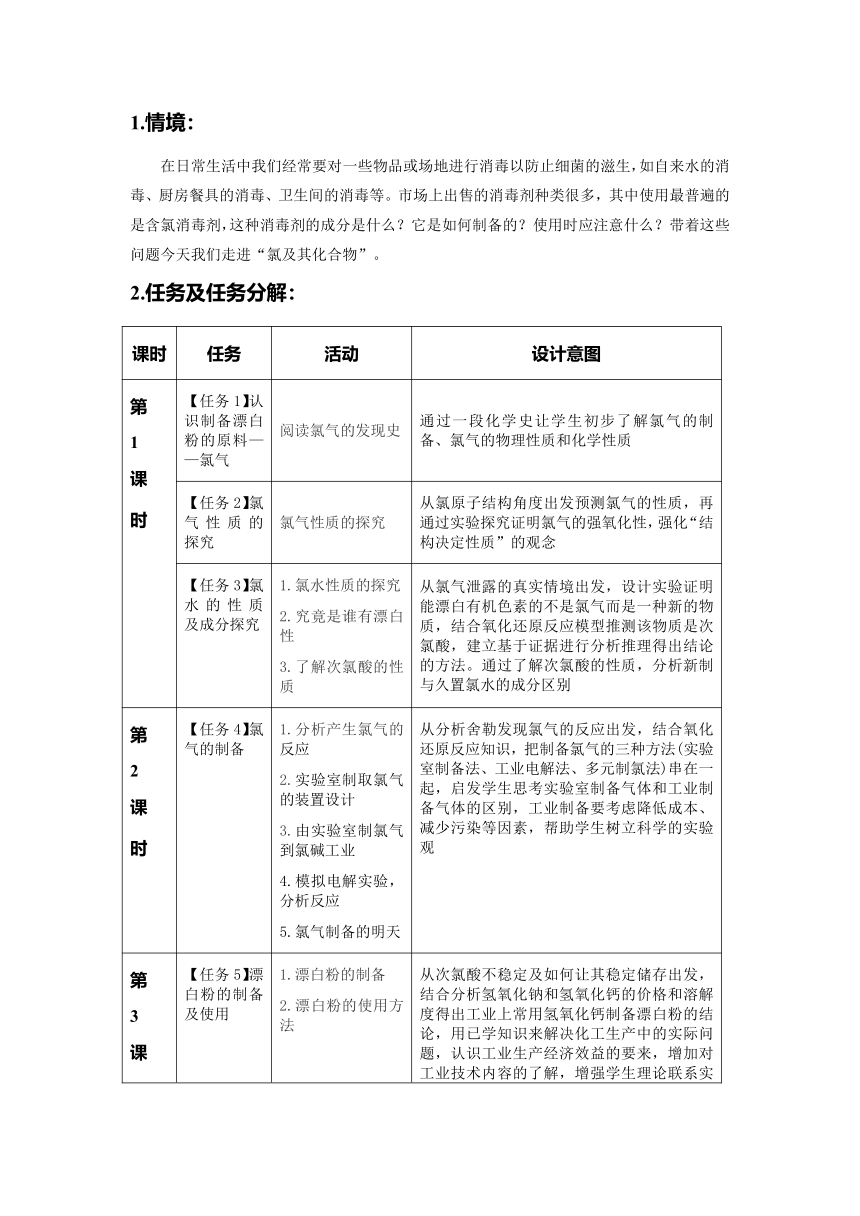 1.情境:

在日常生活中我们经常要对一些物品或场地进行消毒以防止细菌的滋生，如自来水的消毒、厨房餐具的消毒、卫生间的消毒等。市场上出售的消毒剂种类很多，其中使用最普遍的是含氯消毒剂，这种消毒剂的成分是什么？它是如何制备的？使用时应注意什么？带着这些问题今天我们走进“氯及其化合物”。

2.任务及任务分解:

| 课时 | 任务 | 活动 | 设计意图 |
|---|---|---|---|
| 第1课时 | 【任务1】认识制备漂白粉的原料——氯气 | 阅读氯气的发现史 | 通过一段化学史让学生初步了解氯气的制备、氯气的物理性质和化学性质 |
| | 【任务2】氯气性质的探究 | 氯气性质的探究 | 从氯原子结构角度出发预测氯气的性质，再通过实验探究证明氯气的强氧化性，强化“结构决定性质”的观念 |
| | 【任务3】氯水的性质及成分探究 | 1.氯水性质的探究 2.究竟是谁有漂白性 3.了解次氯酸的性质 | 从氯气泄露的真实情境出发，设计实验证明能漂白有机色素的不是氯气而是一种新的物质，结合氧化还原反应模型推测该物质是次氯酸，建立基于证据进行分析推理得出结论的方法。通过了解次氯酸的性质，分析新制与久置氯水的成分区别 |
| 第2课时 | 【任务4】氯气的制备 | 1.分析产生氯气的反应 2.实验室制取氯气的装置设计 3.由实验室制氯气到氯碱工业 4.模拟电解实验，分析反应 5.氯气制备的明天 | 从分析舍勒发现氯气的反应出发，结合氧化还原反应知识，把制备氯气的三种方法(实验室制备法、工业电解法、多元制氯法)串在一起，启发学生思考实验室制备气体和工业制备气体的区别，工业制备要考虑降低成本、减少污染等因素，帮助学生树立科学的实验观 |
| 第3课 | 【任务5】漂白粉的制备及使用 | 1.漂白粉的制备 2.漂白粉的使用方法 | 从次氯酸不稳定及如何让其稳定储存出发，结合分析氢氧化钠和氢氧化钙的价格和溶解度得出工业上常用氢氧化钙制备漂白粉的结论，用已学知识来解决化工生产中的实际问题，认识工业生产经济效益的要求，增加对工业技术内容的了解，增强学生理论联系实 |